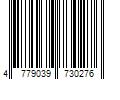 4 779039 730276